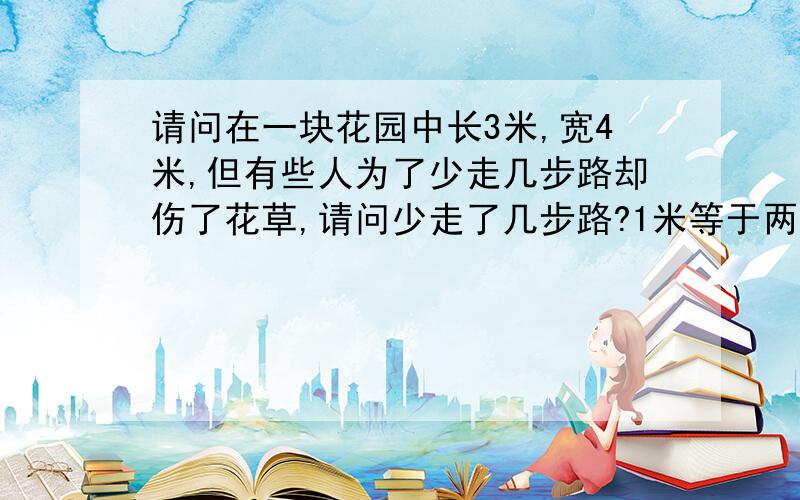 请问在一块花园中长3米,宽4米,但有些人为了少走几步路却伤了花草,请问少走了几步路?1米等于两